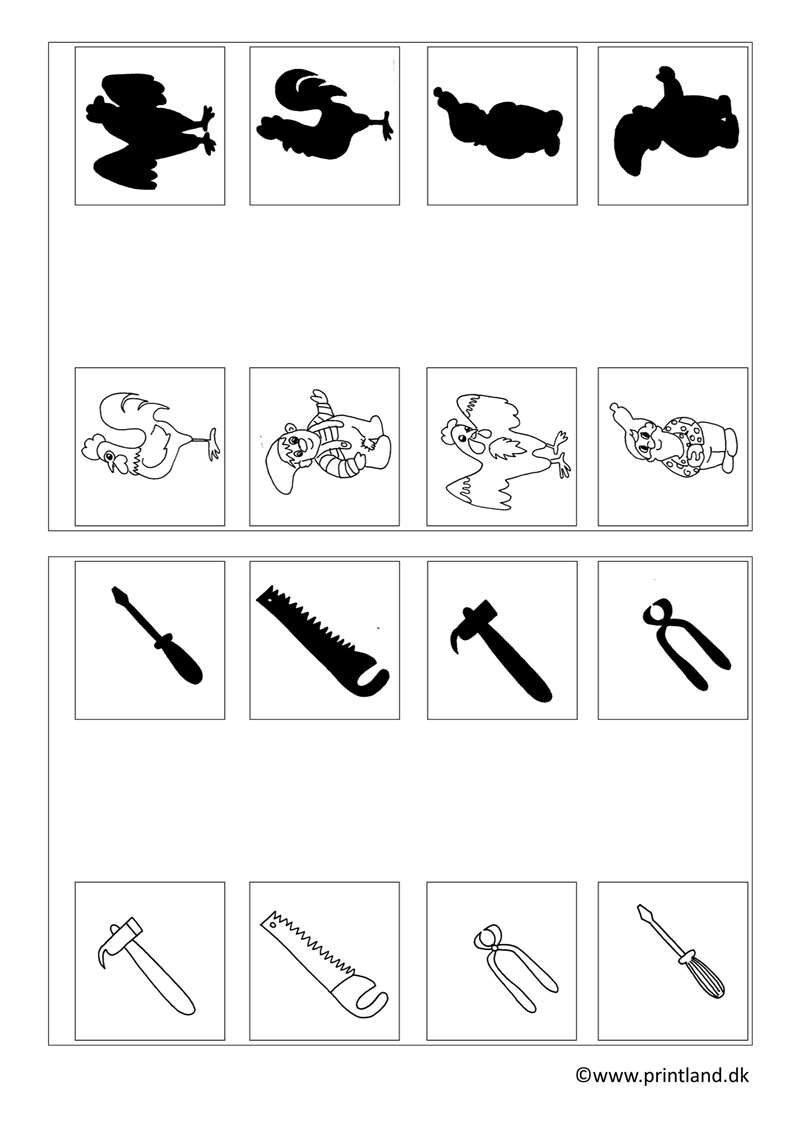 ©www.printland.dk